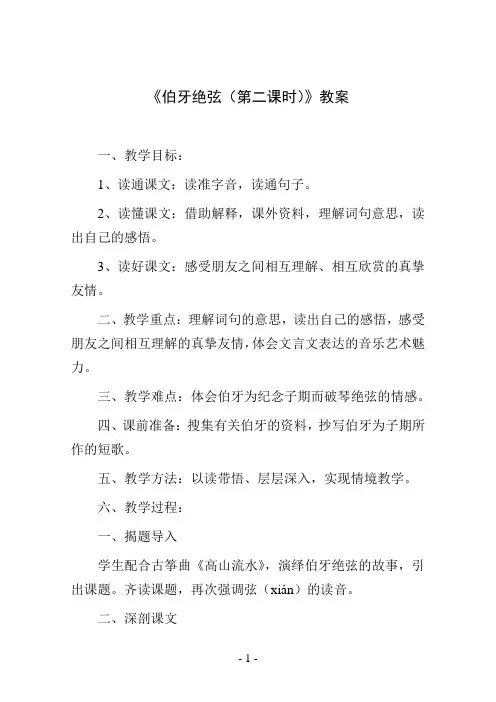 《伯牙绝弦（第二课时）》教案

一、教学目标：

1、读通课文：读准字音，读通句子。

2、读懂课文：借助解释，课外资料，理解词句意思，读出自己的感悟。

3、读好课文：感受朋友之间相互理解、相互欣赏的真挚友情。

二、教学重点：理解词句的意思，读出自己的感悟，感受朋友之间相互理解的真挚友情，体会文言文表达的音乐艺术魅力。

三、教学难点：体会伯牙为纪念子期而破琴绝弦的情感。

四、课前准备：搜集有关伯牙的资料，抄写伯牙为子期所作的短歌。

五、教学方法：以读带悟、层层深入，实现情境教学。

六、教学过程：

一、揭题导入

学生配合古筝曲《高山流水》，演绎伯牙绝弦的故事，引出课题。齐读课题，再次强调弦（xián）的读音。

二、深剖课文

- 1 -